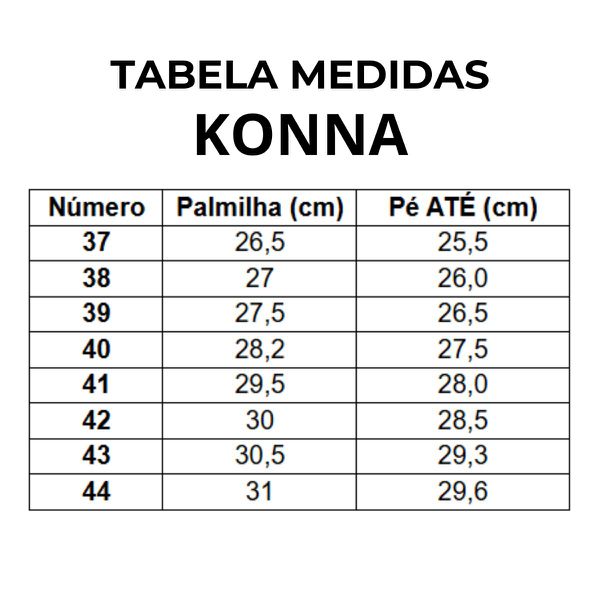 TABELA MEDIDAS
KONNA

| Número | Palmilha (cm) | Pé ATÉ (cm) |
|---|---|---|
| 37 | 26,5 | 25,5 |
| 38 | 27 | 26,0 |
| 39 | 27,5 | 26,5 |
| 40 | 28,2 | 27,5 |
| 41 | 29,5 | 28,0 |
| 42 | 30 | 28,5 |
| 43 | 30,5 | 29,3 |
| 44 | 31 | 29,6 |